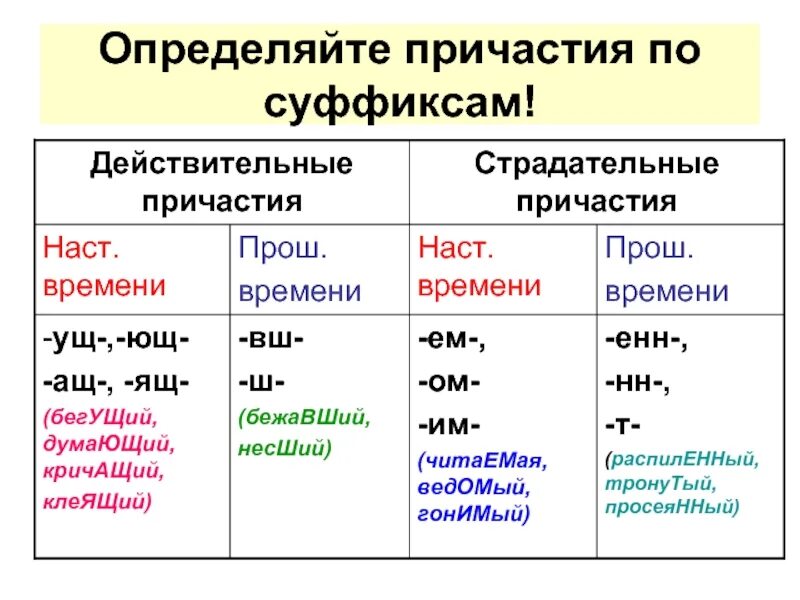 Определяйте причастия по суффиксам!

| Действительные причастия | | Страдательные причастия | |
|---|---|---|---|
| Наст. времени | Прош. времени | Наст. времени | Прош. времени |
| -ущ-,-ющ- -ащ-, -ящ- (бегУЩий, думаЮЩий, кричАЩий, клеЯЩий) | -вш- -ш- (бежаВШий, несШий) | -ем-, -ом- -им- (читаЕМая, ведОМый, гонИМый) | -енн-, -нн-, -т- (распилЕННый, тронуТый, просеяННый) |